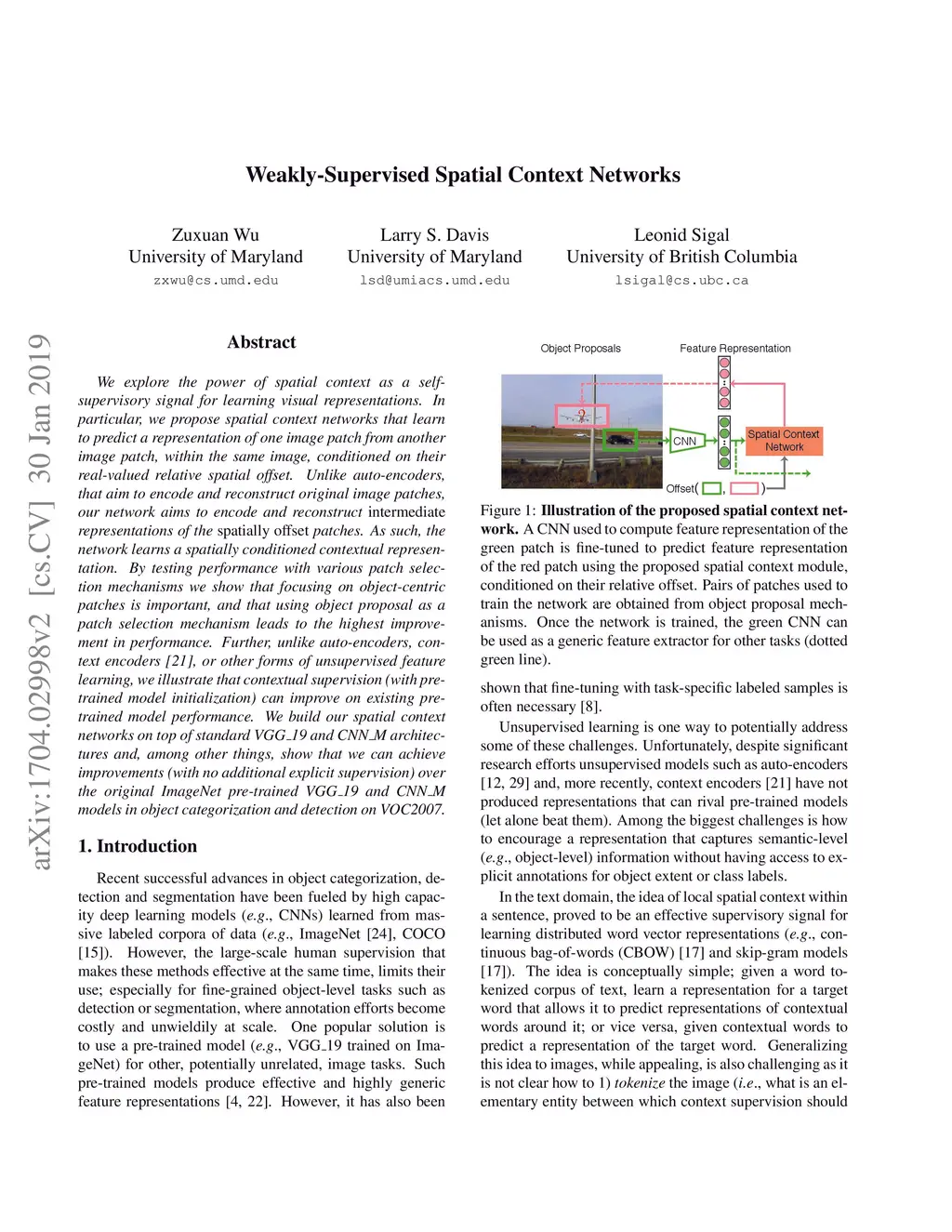 Weakly-Supervised Spatial Context Networks

Zuxuan Wu
University of Maryland
zxwu@cs.umd.edu

Larry S. Davis
University of Maryland
lsd@umiacs.umd.edu

Leonid Sigal
University of British Columbia
lsigal@cs.ubc.ca

arXiv:1704.02998v2 [cs.CV] 30 Jan 2019

Abstract

We explore the power of spatial context as a self-supervisory signal for learning visual representations. In particular, we propose spatial context networks that learn to predict a representation of one image patch from another image patch, within the same image, conditioned on their real-valued relative spatial offset. Unlike auto-encoders, that aim to encode and reconstruct original image patches, our network aims to encode and reconstruct intermediate representations of the spatially offset patches. As such, the network learns a spatially conditioned contextual representation. By testing performance with various patch selection mechanisms we show that focusing on object-centric patches is important, and that using object proposal as a patch selection mechanism leads to the highest improvement in performance. Further, unlike auto-encoders, context encoders [21], or other forms of unsupervised feature learning, we illustrate that contextual supervision (with pre-trained model initialization) can improve on existing pre-trained model performance. We build our spatial context networks on top of standard VGG_19 and CNN_M architectures and, among other things, show that we can achieve improvements (with no additional explicit supervision) over the original ImageNet pre-trained VGG_19 and CNN_M models in object categorization and detection on VOC2007.

1. Introduction

Recent successful advances in object categorization, detection and segmentation have been fueled by high capacity deep learning models (e.g., CNNs) learned from massive labeled corpora of data (e.g., ImageNet [24], COCO [15]). However, the large-scale human supervision that makes these methods effective at the same time, limits their use; especially for fine-grained object-level tasks such as detection or segmentation, where annotation efforts become costly and unwieldily at scale. One popular solution is to use a pre-trained model (e.g., VGG_19 trained on ImageNet) for other, potentially unrelated, image tasks. Such pre-trained models produce effective and highly generic feature representations [4, 22]. However, it has also been

Object Proposals
Feature Representation
CNN
Spatial Context Network
Offset( , )

Figure 1: Illustration of the proposed spatial context network. A CNN used to compute feature representation of the green patch is fine-tuned to predict feature representation of the red patch using the proposed spatial context module, conditioned on their relative offset. Pairs of patches used to train the network are obtained from object proposal mechanisms. Once the network is trained, the green CNN can be used as a generic feature extractor for other tasks (dotted green line).

shown that fine-tuning with task-specific labeled samples is often necessary [8].

Unsupervised learning is one way to potentially address some of these challenges. Unfortunately, despite significant research efforts unsupervised models such as auto-encoders [12, 29] and, more recently, context encoders [21] have not produced representations that can rival pre-trained models (let alone beat them). Among the biggest challenges is how to encourage a representation that captures semantic-level (e.g., object-level) information without having access to explicit annotations for object extent or class labels.

In the text domain, the idea of local spatial context within a sentence, proved to be an effective supervisory signal for learning distributed word vector representations (e.g., continuous bag-of-words (CBOW) [17] and skip-gram models [17]). The idea is conceptually simple; given a word tokenized corpus of text, learn a representation for a target word that allows it to predict representations of contextual words around it; or vice versa, given contextual words to predict a representation of the target word. Generalizing this idea to images, while appealing, is also challenging as it is not clear how to 1) tokenize the image (i.e., what is an elementary entity between which context supervision should